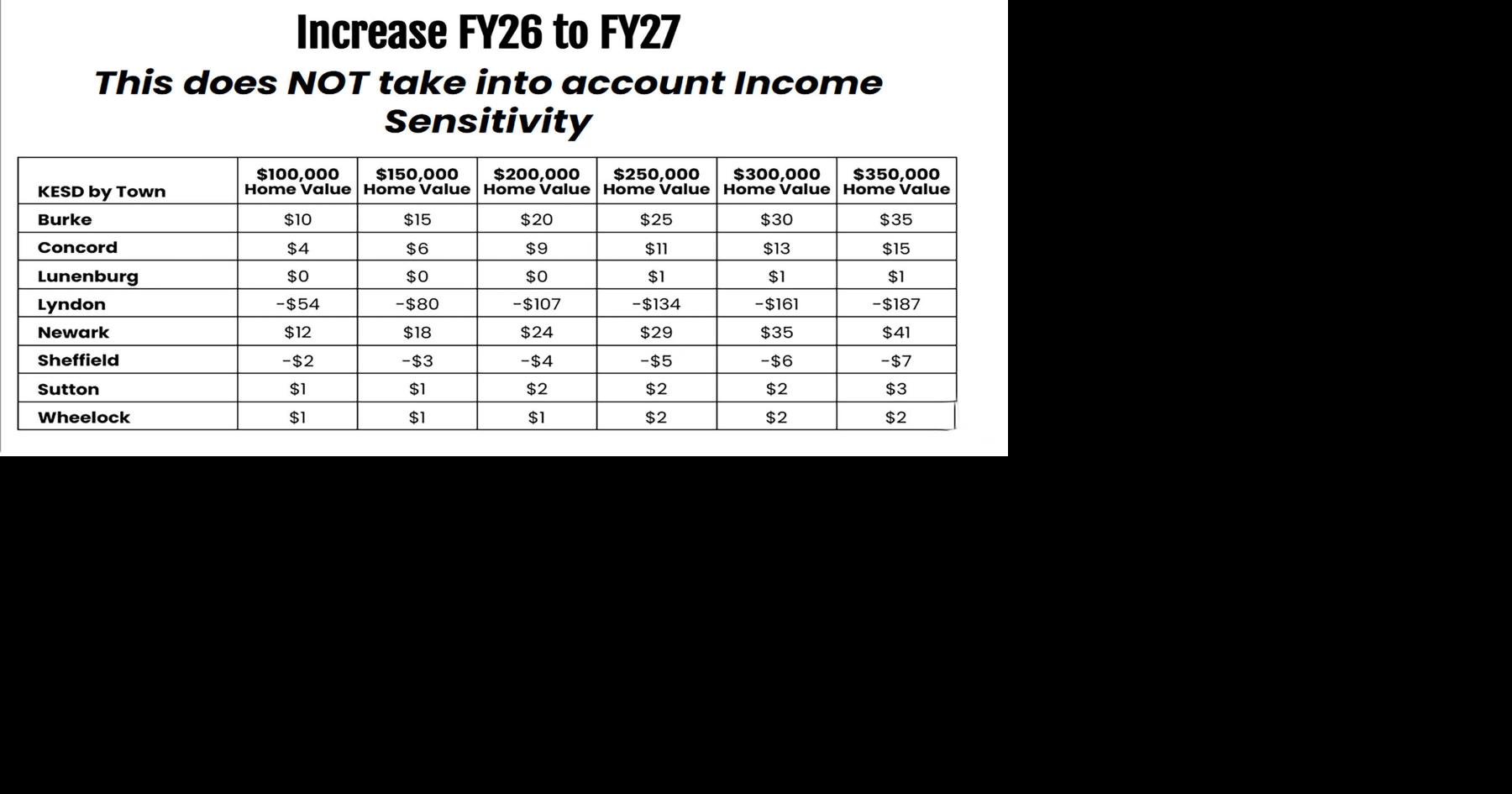 Increase FY26 to FY27

This does NOT take into account Income Sensitivity

| KESD by Town | \$100,000 Home Value | \$150,000 Home Value | \$200,000 Home Value | \$250,000 Home Value | \$300,000 Home Value | \$350,000 Home Value |
|---|---|---|---|---|---|---|
| Burke | \$10 | \$15 | \$20 | \$25 | \$30 | \$35 |
| Concord | \$4 | \$6 | \$9 | \$11 | \$13 | \$15 |
| Lunenburg | \$0 | \$0 | \$0 | \$1 | \$1 | \$1 |
| Lyndon | -\$54 | -\$80 | -\$107 | -\$134 | -\$161 | -\$187 |
| Newark | \$12 | \$18 | \$24 | \$29 | \$35 | \$41 |
| Sheffield | -\$2 | -\$3 | -\$4 | -\$5 | -\$6 | -\$7 |
| Sutton | \$1 | \$1 | \$2 | \$2 | \$2 | \$3 |
| Wheelock | \$1 | \$1 | \$1 | \$2 | \$2 | \$2 |